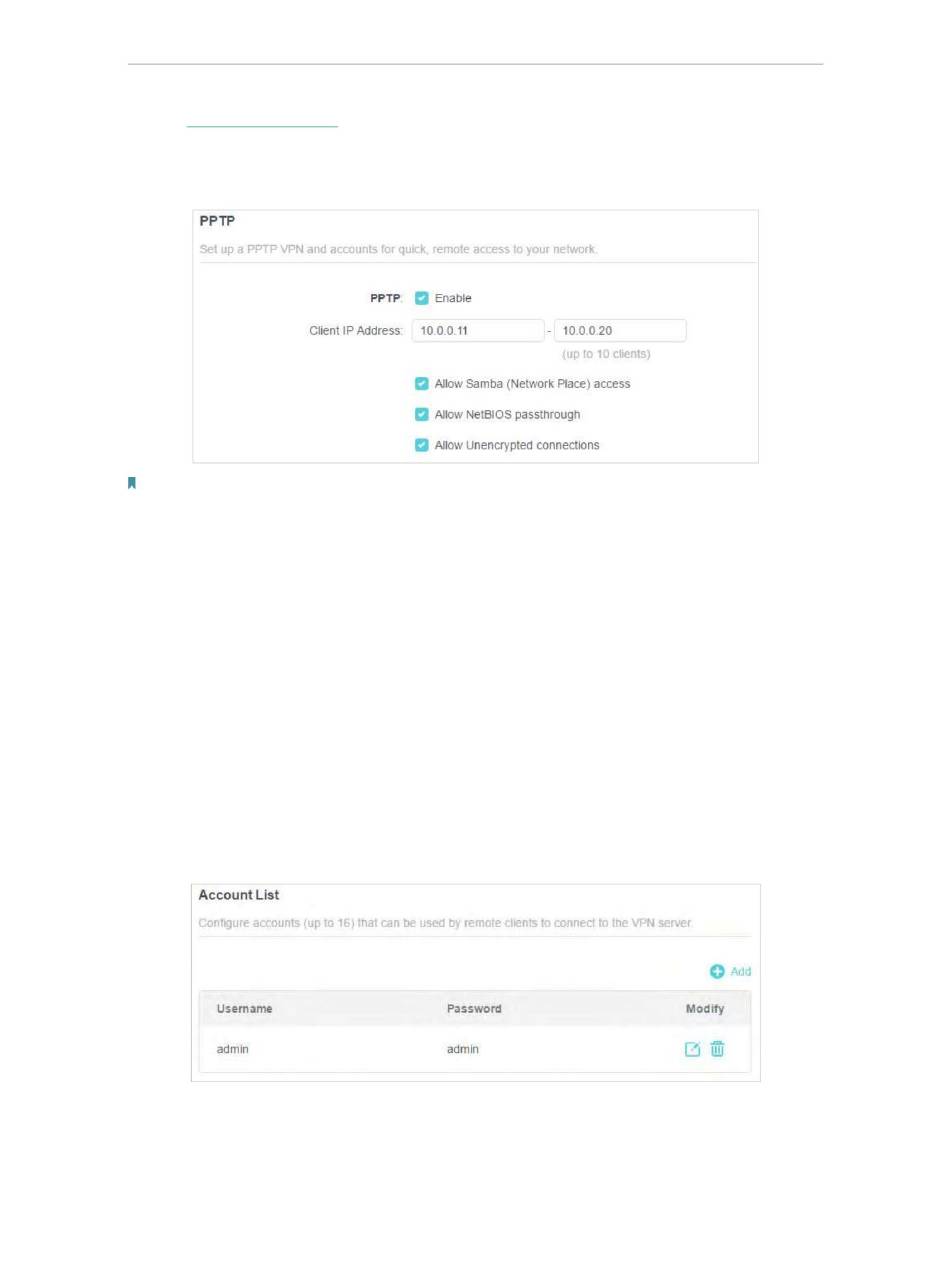 PPTP

Set up a PPTP VPN and accounts for quick, remote access to your network.

PPTP: Enable

Client IP Address: 10.0.0.11 - 10.0.0.20

(up to 10 clients)

Allow Samba (Network Place) access

Allow NetBIOS passthrough

Allow Unencrypted connections

Account List

Configure accounts (up to 16) that can be used by remote clients to connect to the VPN server.

Add

| Username | Password | Modify |
|---|---|---|
| admin | admin | |